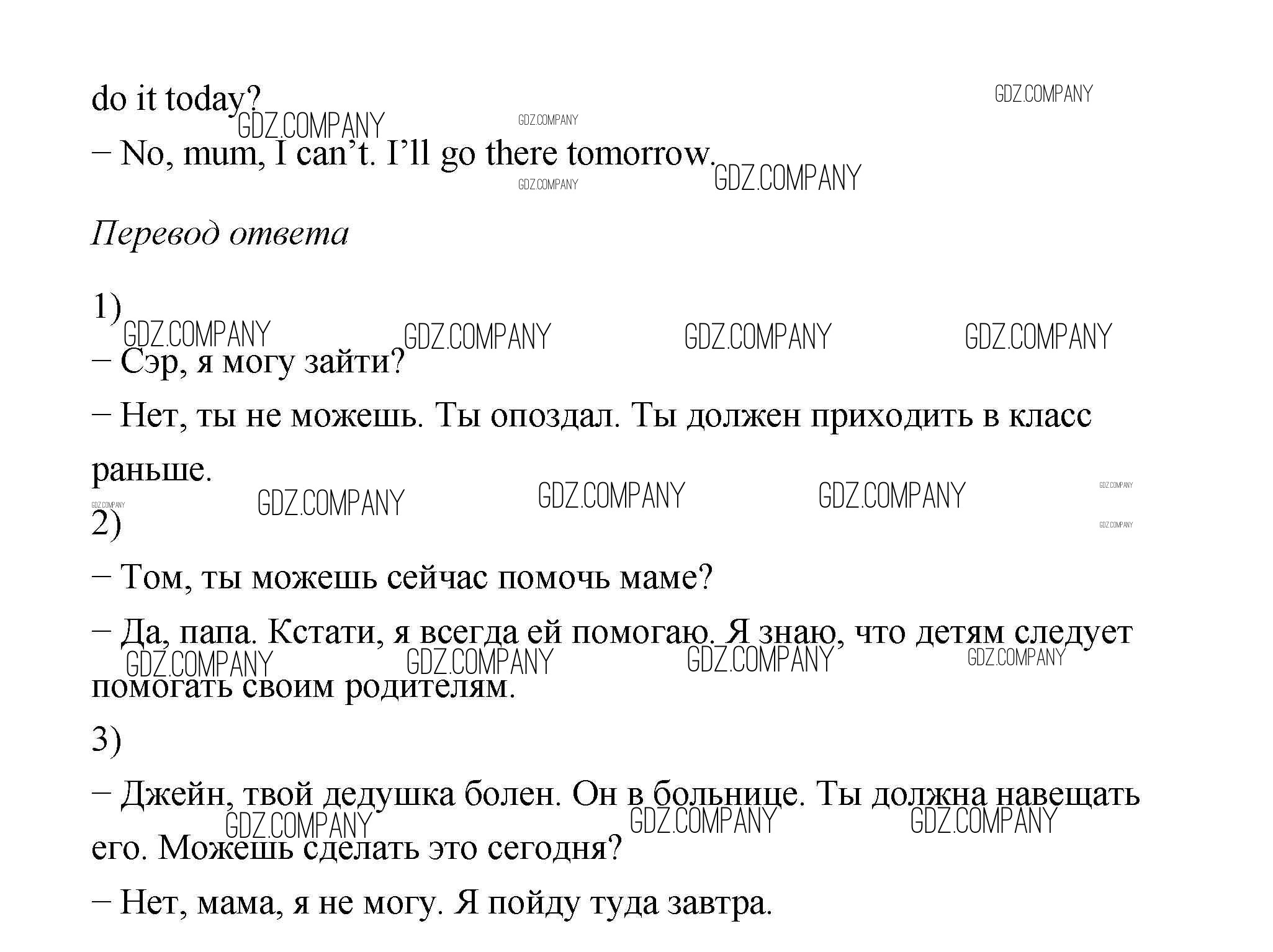 do it today?

– No, mum, I can't. I'll go there tomorrow.

Перевод ответа

1)

– Сэр, я могу зайти?

– Нет, ты не можешь. Ты опоздал. Ты должен приходить в класс раньше.

2)

– Том, ты можешь сейчас помочь маме?

– Да, папа. Кстати, я всегда ей помогаю. Я знаю, что детям следует помогать своим родителям.

3)

– Джейн, твой дедушка болен. Он в больнице. Ты должна навещать его. Можешь сделать это сегодня?

– Нет, мама, я не могу. Я пойду туда завтра.

GDZ.COMPANY